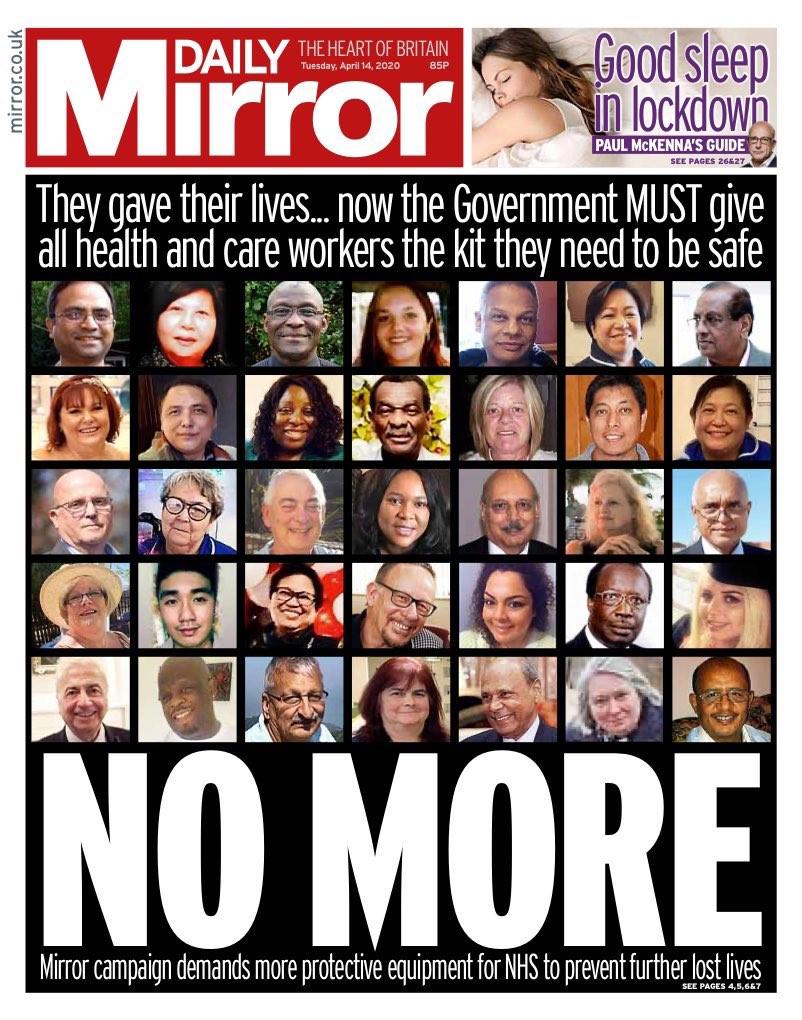 mirror.co.uk

DAILY Mirror THE HEART OF BRITAIN Tuesday, April 14, 2020 85P

Good sleep in lockdown
PAUL McKENNA'S GUIDE
SEE PAGES 26&27

They gave their lives... now the Government MUST give all health and care workers the kit they need to be safe

NO MORE

Mirror campaign demands more protective equipment for NHS to prevent further lost lives
SEE PAGES 4,5,6&7